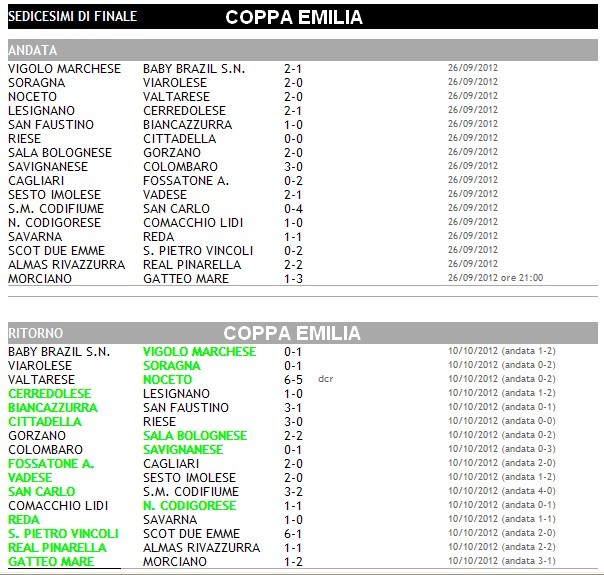 SEDICESIMI DI FINALE COPPA EMILIA

ANDATA

| | | | | |
|---|---|---|---|---|
| VIGOLO MARCHESE | BABY BRAZIL S.N. | 2-1 | | 26/09/2012 |
| SORAGNA | VIAROLESE | 2-0 | | 26/09/2012 |
| NOCETO | VALTARESE | 2-0 | | 26/09/2012 |
| LESIGNANO | CERREDOLESE | 2-1 | | 26/09/2012 |
| SAN FAUSTINO | BIANCAZZURRA | 1-0 | | 26/09/2012 |
| RIESE | CITTADELLA | 0-0 | | 26/09/2012 |
| SALA BOLOGNESE | GORZANO | 2-0 | | 26/09/2012 |
| SAVIGNANESE | COLOMBARO | 3-0 | | 26/09/2012 |
| CAGLIARI | FOSSATONE A. | 0-2 | | 26/09/2012 |
| SESTO IMOLESE | VADESE | 2-1 | | 26/09/2012 |
| S.M. CODIFIUME | SAN CARLO | 0-4 | | 26/09/2012 |
| N. CODIGORESE | COMACCHIO LIDI | 1-0 | | 26/09/2012 |
| SAVARNA | REDA | 1-1 | | 26/09/2012 |
| SCOT DUE EMME | S. PIETRO VINCOLI | 0-2 | | 26/09/2012 |
| ALMAS RIVAZZURRA | REAL PINARELLA | 2-2 | | 26/09/2012 |
| MORCIANO | GATTEO MARE | 1-3 | | 26/09/2012 ore 21:00 |

RITORNO COPPA EMILIA

| | | | | |
|---|---|---|---|---|
| BABY BRAZIL S.N. | VIGOLO MARCHESE | 0-1 | | 10/10/2012 (andata 1-2) |
| VIAROLESE | SORAGNA | 0-1 | | 10/10/2012 (andata 0-2) |
| VALTARESE | NOCETO | 6-5 | dcr | 10/10/2012 (andata 0-2) |
| CERREDOLESE | LESIGNANO | 1-0 | | 10/10/2012 (andata 1-2) |
| BIANCAZZURRA | SAN FAUSTINO | 3-1 | | 10/10/2012 (andata 0-1) |
| CITTADELLA | RIESE | 3-0 | | 10/10/2012 (andata 0-0) |
| GORZANO | SALA BOLOGNESE | 2-2 | | 10/10/2012 (andata 0-2) |
| COLOMBARO | SAVIGNANESE | 0-1 | | 10/10/2012 (andata 0-3) |
| FOSSATONE A. | CAGLIARI | 2-0 | | 10/10/2012 (andata 2-0) |
| VADESE | SESTO IMOLESE | 2-0 | | 10/10/2012 (andata 1-2) |
| SAN CARLO | S.M. CODIFIUME | 3-2 | | 10/10/2012 (andata 4-0) |
| COMACCHIO LIDI | N. CODIGORESE | 1-1 | | 10/10/2012 (andata 0-1) |
| REDA | SAVARNA | 1-0 | | 10/10/2012 (andata 1-1) |
| S. PIETRO VINCOLI | SCOT DUE EMME | 6-1 | | 10/10/2012 (andata 2-0) |
| REAL PINARELLA | ALMAS RIVAZZURRA | 1-1 | | 10/10/2012 (andata 2-2) |
| GATTEO MARE | MORCIANO | 1-2 | | 10/10/2012 (andata 3-1) |